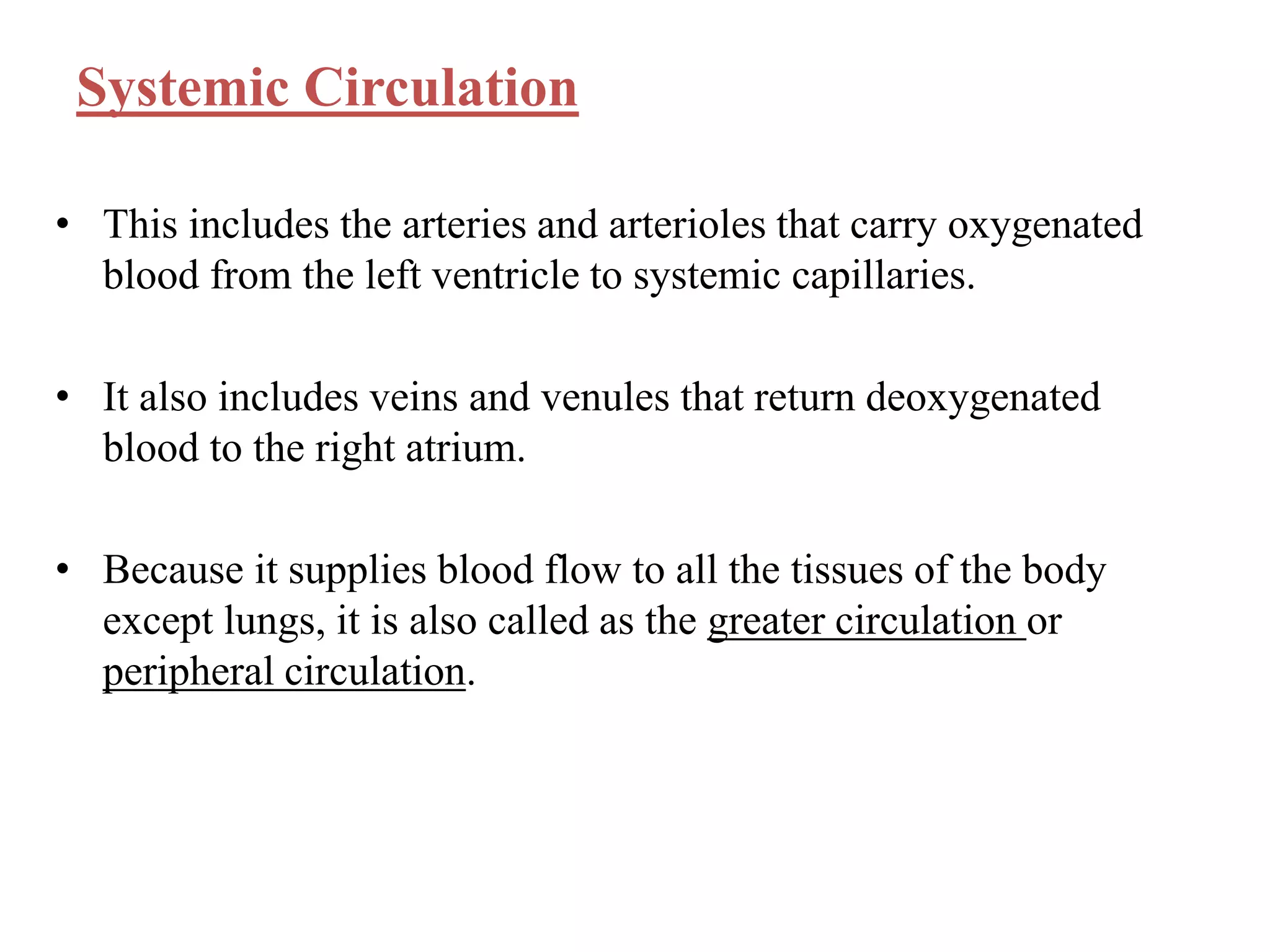 Systemic Circulation

• This includes the arteries and arterioles that carry oxygenated blood from the left ventricle to systemic capillaries.

• It also includes veins and venules that return deoxygenated blood to the right atrium.

• Because it supplies blood flow to all the tissues of the body except lungs, it is also called as the greater circulation or peripheral circulation.